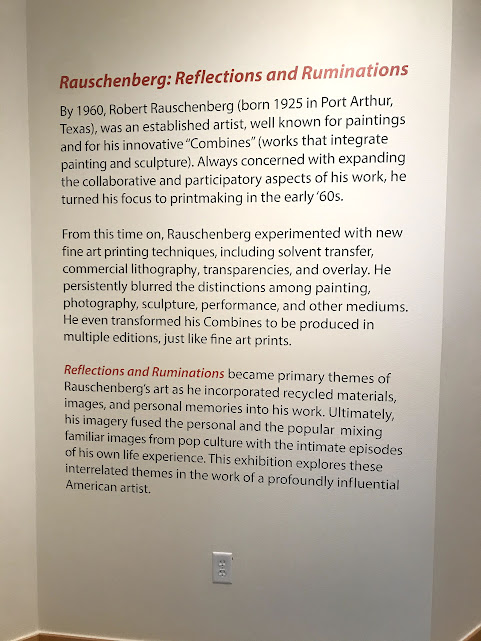 Rauschenberg: Reflections and Ruminations

By 1960, Robert Rauschenberg (born 1925 in Port Arthur, Texas), was an established artist, well known for paintings and for his innovative "Combines" (works that integrate painting and sculpture). Always concerned with expanding the collaborative and participatory aspects of his work, he turned his focus to printmaking in the early '60s.

From this time on, Rauschenberg experimented with new fine art printing techniques, including solvent transfer, commercial lithography, transparencies, and overlay. He persistently blurred the distinctions among painting, photography, sculpture, performance, and other mediums. He even transformed his Combines to be produced in multiple editions, just like fine art prints.

Reflections and Ruminations became primary themes of Rauschenberg's art as he incorporated recycled materials, images, and personal memories into his work. Ultimately, his imagery fused the personal and the popular mixing familiar images from pop culture with the intimate episodes of his own life experience. This exhibition explores these interrelated themes in the work of a profoundly influential American artist.